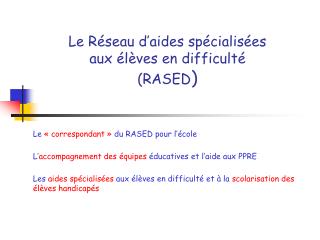 Le Réseau d'aides spécialisées aux élèves en difficulté (RASED)

Le « correspondant » du RASED pour l'école

L'accompagnement des équipes éducatives et l'aide aux PPRE

Les aides spécialisées aux élèves en difficulté et à la scolarisation des élèves handicapés